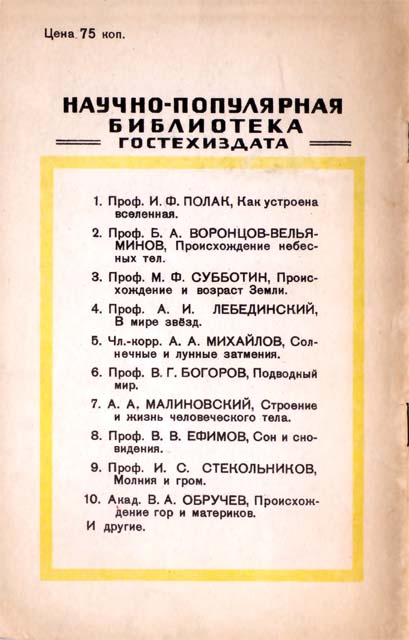 Цена 75 коп.

НАУЧНО-ПОПУЛЯРНАЯ БИБЛИОТЕКА ГОСТЕХИЗДАТА

1. Проф. И. Ф. ПОЛАК, Как устроена вселенная.

2. Проф. Б. А. ВОРОНЦОВ-ВЕЛЬЯМИНОВ, Происхождение небесных тел.

3. Проф. М. Ф. СУББОТИН, Происхождение и возраст Земли.

4. Проф. А. И. ЛЕБЕДИНСКИЙ, В мире звёзд.

5. Чл.-корр. А. А. МИХАЙЛОВ, Солнечные и лунные затмения.

6. Проф. В. Г. БОГОРОВ, Подводный мир.

7. А. А. МАЛИНОВСКИЙ, Строение и жизнь человеческого тела.

8. Проф. В. В. ЕФИМОВ, Сон и сновидения.

9. Проф. И. С. СТЕКОЛЬНИКОВ, Молния и гром.

10. Акад. В. А. ОБРУЧЕВ, Происхождение гор и материков.

И другие.